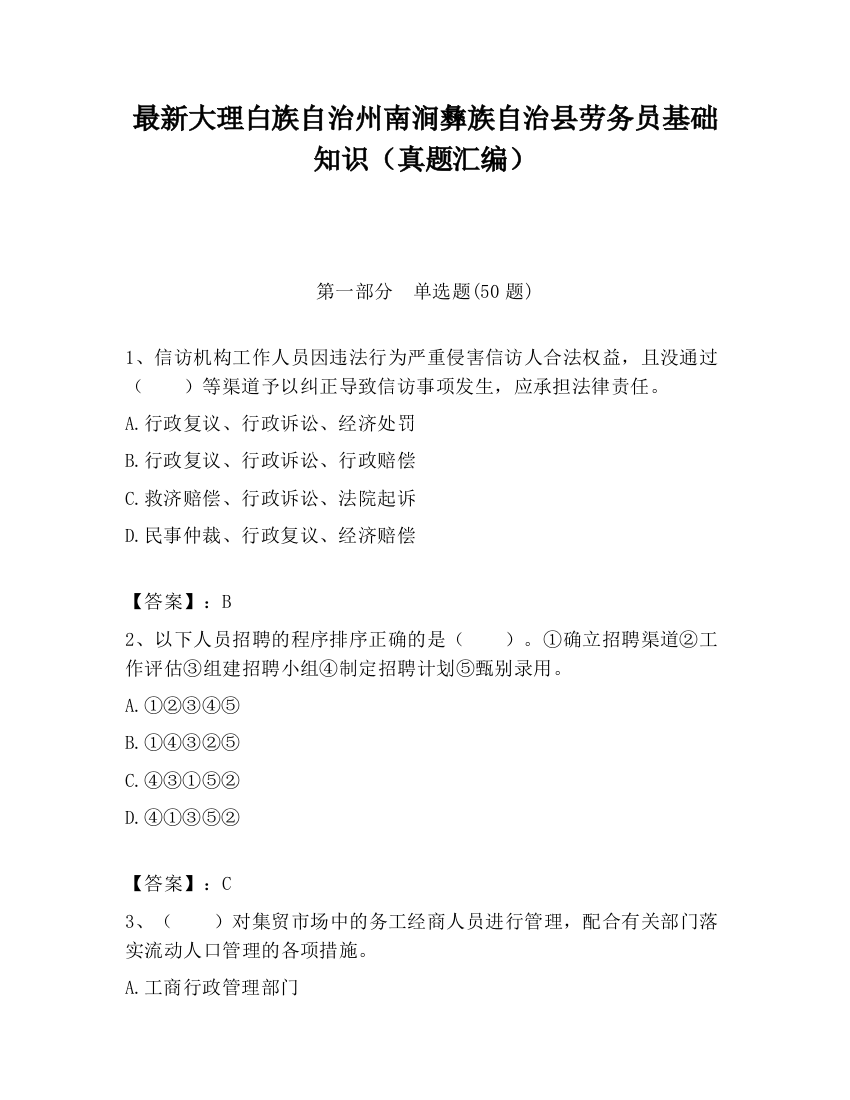 最新大理白族自治州南涧彝族自治县劳务员基础知识（真题汇编）

第一部分　单选题(50 题)

1、信访机构工作人员因违法行为严重侵害信访人合法权益，且没通过（　　）等渠道予以纠正导致信访事项发生，应承担法律责任。

A.行政复议、行政诉讼、经济处罚

B.行政复议、行政诉讼、行政赔偿

C.救济赔偿、行政诉讼、法院起诉

D.民事仲裁、行政复议、经济赔偿

【答案】：B

2、以下人员招聘的程序排序正确的是（　　）。①确立招聘渠道②工作评估③组建招聘小组④制定招聘计划⑤甄别录用。

A.①②③④⑤

B.①④③②⑤

C.④③①⑤②

D.④①③⑤②

【答案】：C

3、（　　）对集贸市场中的务工经商人员进行管理，配合有关部门落实流动人口管理的各项措施。

A.工商行政管理部门